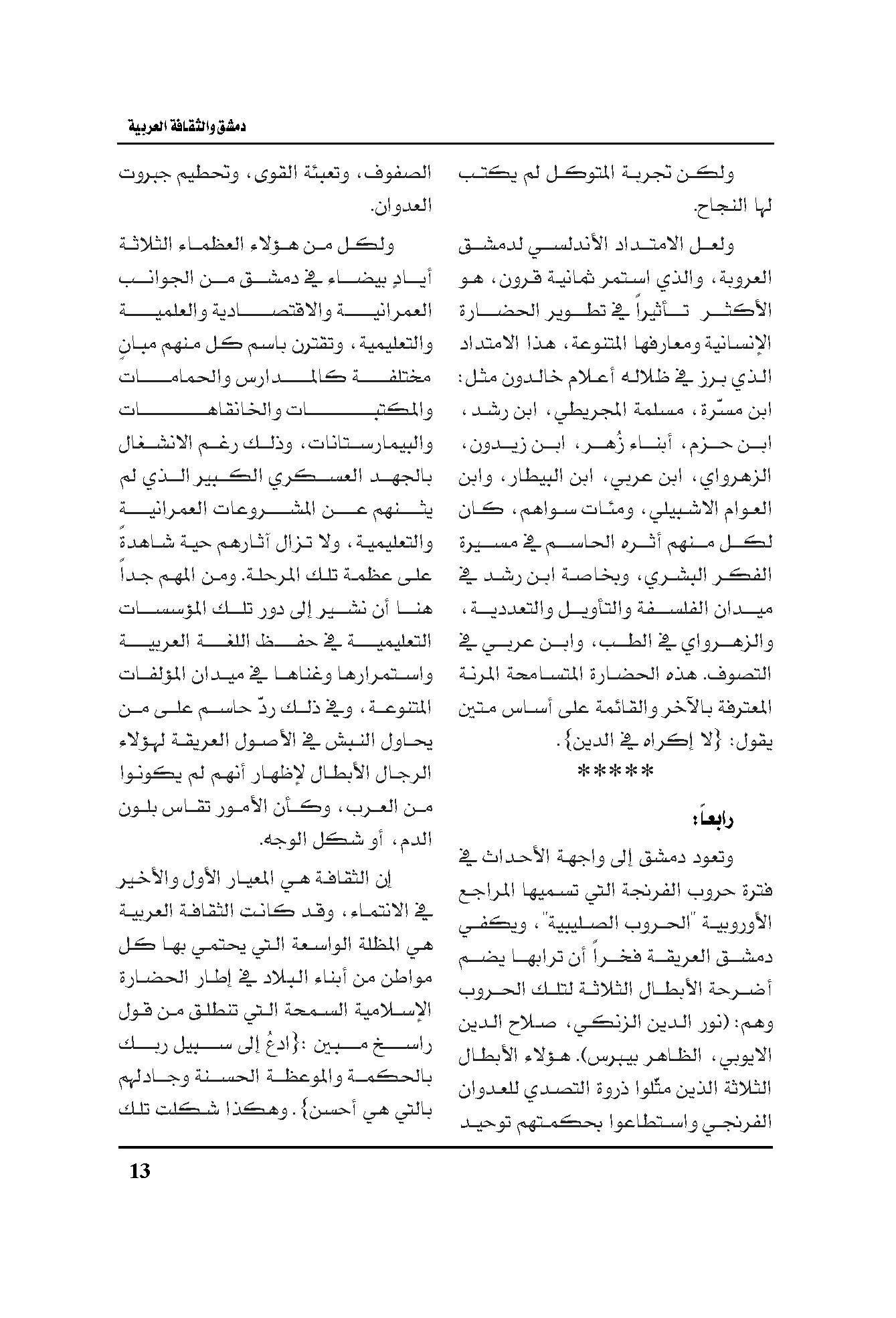 دمشق والثقافة العربية

ولكن تجربة المتوكل لم يكتب لها النجاح.

ولعل الامتداد الأندلسي لدمشق العروبة، والذي استمر ثمانية قرون، هو الأكثر تأثيراً في تطوير الحضارة الإنسانية ومعارفها المتنوعة، هذا الامتداد الذي برز في ظلاله أعلام خالدون مثل: ابن مسرّة، مسلمة المجريطي، ابن رشد، ابن حزم، أبناء زُهر، ابن زيدون، الزهرواي، ابن عربي، ابن البيطار، وابن العوام الاشبيلي، ومئات سواهم، كان لكل منهم أثره الحاسم في مسيرة الفكر البشري، وبخاصة ابن رشد في ميدان الفلسفة والتأويل والتعددية، والزهرواي في الطب، وابن عربي في التصوف. هذه الحضارة المتسامحة المرنة المعترفة بالآخر والقائمة على أساس متين يقول: {لا إكراه في الدين}.

*****

رابعاً:

وتعود دمشق إلى واجهة الأحداث في فترة حروب الفرنجة التي تسميها المراجع الأوروبية "الحروب الصليبية"، ويكفي دمشق العريقة فخراً أن ترابها يضم أضرحة الأبطال الثلاثة لتلك الحروب وهم: (نور الدين الزنكي، صلاح الدين الايوبي، الظاهر بيبرس). هؤلاء الأبطال الثلاثة الذين مثّلوا ذروة التصدي للعدوان الفرنجي واستطاعوا بحكمتهم توحيد الصفوف، وتعبئة القوى، وتحطيم جبروت العدوان.

ولكل من هؤلاء العظماء الثلاثة أيادٍ بيضاء في دمشق من الجوانب العمرانية والاقتصادية والعلمية والتعليمية، وتقترن باسم كل منهم مبانٍ مختلفة كالمدارس والحمامات والمكتبات والخانقاهات والبيمارستانات، وذلك رغم الانشغال بالجهد العسكري الكبير الذي لم يثنهم عن المشروعات العمرانية والتعليمية، ولا تزال آثارهم حية شاهدةً على عظمة تلك المرحلة. ومن المهم جداً هنا أن نشير إلى دور تلك المؤسسات التعليمية في حفظ اللغة العربية واستمرارها وغناها في ميدان المؤلفات المتنوعة، وفي ذلك ردّ حاسم على من يحاول النبش في الأصول العريقة لهؤلاء الرجال الأبطال لإظهار أنهم لم يكونوا من العرب، وكأن الأمور تقاس بلون الدم، أو شكل الوجه.

إن الثقافة هي المعيار الأول والأخير في الانتماء، وقد كانت الثقافة العربية هي المظلة الواسعة التي يحتمي بها كل مواطن من أبناء البلاد في إطار الحضارة الإسلامية السمحة التي تنطلق من قول راسخ مبين :{ادعُ إلى سبيل ربك بالحكمة والموعظة الحسنة وجادلهم بالتي هي أحسن}. وهكذا شكلت تلك

13